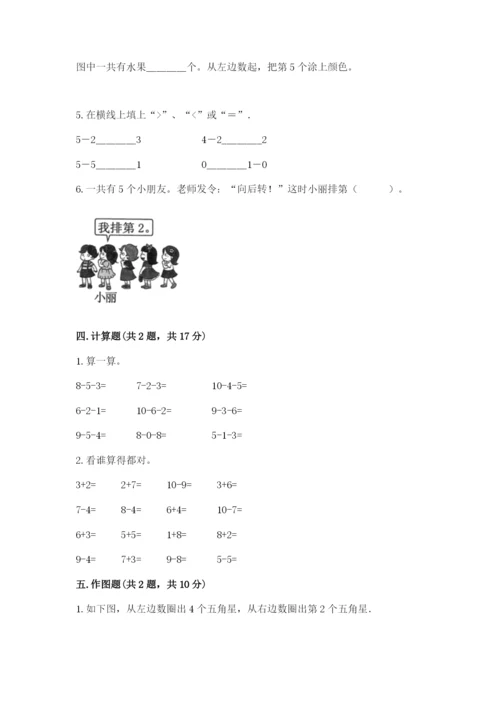 图中一共有水果________个。从左边数起，把第 5 个涂上颜色。

5. 在横线上填上“>”、“<”或“＝”.

5－2________3　　　　4－2________2

5－5________1　　　　0________1－0

6. 一共有 5 个小朋友。老师发令：“向后转！”这时小丽排第（　　）。

我排第 2。

小丽

四. 计算题（共 2 题，共 17 分）

1. 算一算。

8-5-3=　　7-2-3=　　10-4-5=

6-2-1=　　10-6-2=　　9-3-6=

9-5-4=　　8-0-8=　　5-1-3=

2. 看谁算得都对。

3+2=　　2+7=　　10-9=　　3+6=

7-4=　　8-4=　　6+4=　　10-7=

6+3=　　5+5=　　1+8=　　8+2=

9-4=　　7+3=　　9-8=　　5-5=

五. 作图题（共 2 题，共 10 分）

1. 如下图，从左边数圈出 4 个五角星，从右边数圈出第 2 个五角星.